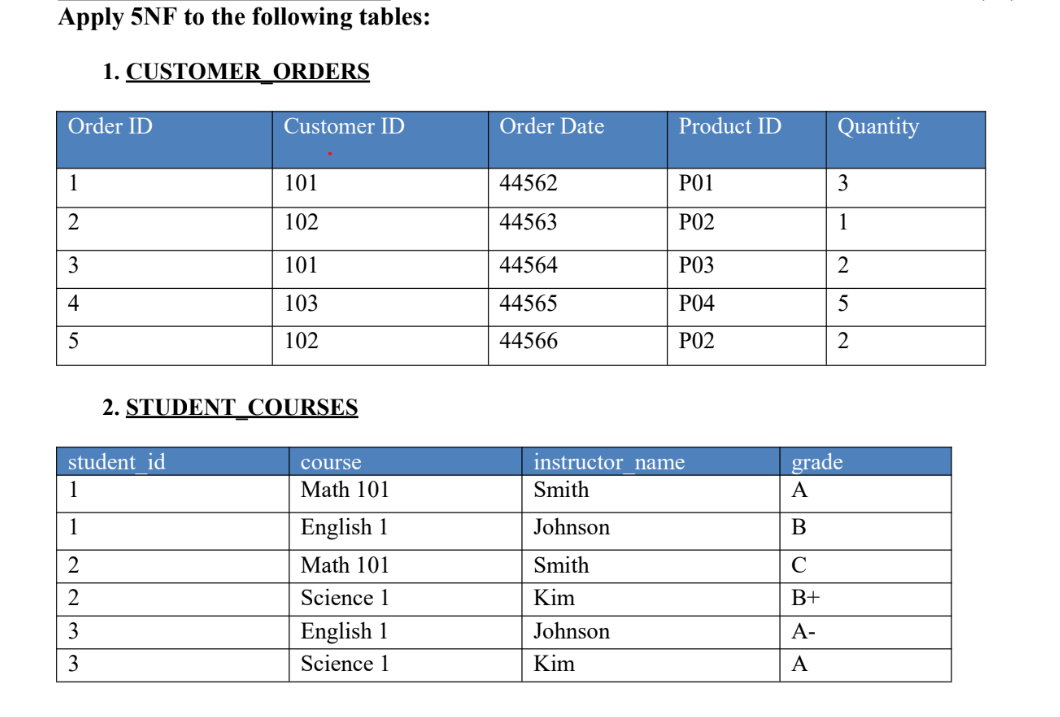 Apply 5NF to the following tables:

1. CUSTOMER_ORDERS

| Order ID | Customer ID | Order Date | Product ID | Quantity |
|---|---|---|---|---|
| 1 | 101 | 44562 | P01 | 3 |
| 2 | 102 | 44563 | P02 | 1 |
| 3 | 101 | 44564 | P03 | 2 |
| 4 | 103 | 44565 | P04 | 5 |
| 5 | 102 | 44566 | P02 | 2 |

2. STUDENT_COURSES

| student_id | course | instructor_name | grade |
|---|---|---|---|
| 1 | Math 101 | Smith | A |
| 1 | English 1 | Johnson | B |
| 2 | Math 101 | Smith | C |
| 2 | Science 1 | Kim | B+ |
| 3 | English 1 | Johnson | A- |
| 3 | Science 1 | Kim | A |